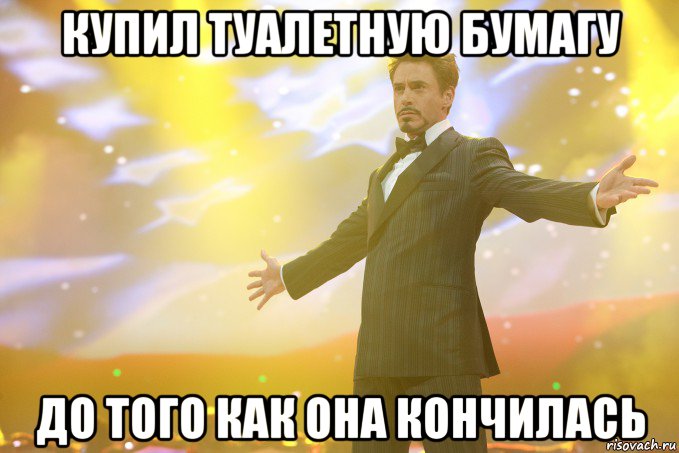 КУПИЛ ТУАЛЕТНУЮ БУМАГУ

ДО ТОГО КАК ОНА КОНЧИЛАСЬ

risovach.ru